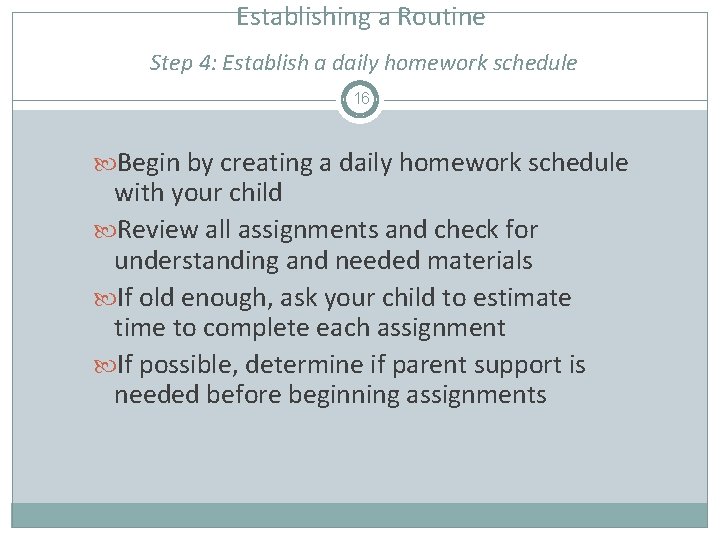 Establishing a Routine

Step 4: Establish a daily homework schedule

16

Begin by creating a daily homework schedule with your child

Review all assignments and check for understanding and needed materials

If old enough, ask your child to estimate time to complete each assignment

If possible, determine if parent support is needed before beginning assignments